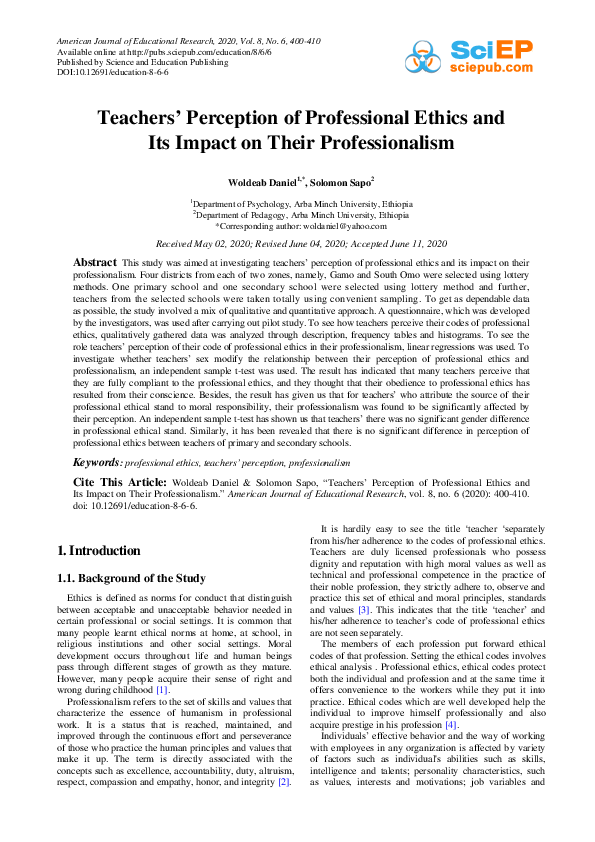 American Journal of Educational Research, 2020, Vol. 8, No. 6, 400-410
Available online at http://pubs.sciepub.com/education/8/6/6
Published by Science and Education Publishing
DOI:10.12691/education-8-6-6

SciEP
sciepub.com

Teachers' Perception of Professional Ethics and Its Impact on Their Professionalism

Woldeab Daniel$^{1,*}$, Solomon Sapo$^{2}$

$^{1}$Department of Psychology, Arba Minch University, Ethiopia
$^{2}$Department of Pedagogy, Arba Minch University, Ethiopia
*Corresponding author: woldaniel@yahoo.com

Received May 02, 2020; Revised June 04, 2020; Accepted June 11, 2020

Abstract This study was aimed at investigating teachers' perception of professional ethics and its impact on their professionalism. Four districts from each of two zones, namely, Gamo and South Omo were selected using lottery methods. One primary school and one secondary school were selected using lottery method and further, teachers from the selected schools were taken totally using convenient sampling. To get as dependable data as possible, the study involved a mix of qualitative and quantitative approach. A questionnaire, which was developed by the investigators, was used after carrying out pilot study. To see how teachers perceive their codes of professional ethics, qualitatively gathered data was analyzed through description, frequency tables and histograms. To see the role teachers' perception of their code of professional ethics in their professionalism, linear regressions was used. To investigate whether teachers' sex modify the relationship between their perception of professional ethics and professionalism, an independent sample t-test was used. The result has indicated that many teachers perceive that they are fully compliant to the professional ethics, and they thought that their obedience to professional ethics has resulted from their conscience. Besides, the result has given us that for teachers' who attribute the source of their professional ethical stand to moral responsibility, their professionalism was found to be significantly affected by their perception. An independent sample t-test has shown us that teachers' there was no significant gender difference in professional ethical stand. Similarly, it has been revealed that there is no significant difference in perception of professional ethics between teachers of primary and secondary schools.

Keywords: professional ethics, teachers' perception, professionalism

Cite This Article: Woldeab Daniel & Solomon Sapo, "Teachers' Perception of Professional Ethics and Its Impact on Their Professionalism." American Journal of Educational Research, vol. 8, no. 6 (2020): 400-410. doi: 10.12691/education-8-6-6.

1. Introduction

1.1. Background of the Study

Ethics is defined as norms for conduct that distinguish between acceptable and unacceptable behavior needed in certain professional or social settings. It is common that many people learnt ethical norms at home, at school, in religious institutions and other social settings. Moral development occurs throughout life and human beings pass through different stages of growth as they mature. However, many people acquire their sense of right and wrong during childhood [1].

Professionalism refers to the set of skills and values that characterize the essence of humanism in professional work. It is a status that is reached, maintained, and improved through the continuous effort and perseverance of those who practice the human principles and values that make it up. The term is directly associated with the concepts such as excellence, accountability, duty, altruism, respect, compassion and empathy, honor, and integrity [2].

It is hardily easy to see the title 'teacher 'separately from his/her adherence to the codes of professional ethics. Teachers are duly licensed professionals who possess dignity and reputation with high moral values as well as technical and professional competence in the practice of their noble profession, they strictly adhere to, observe and practice this set of ethical and moral principles, standards and values [3]. This indicates that the title 'teacher' and his/her adherence to teacher's code of professional ethics are not seen separately.

The members of each profession put forward ethical codes of that profession. Setting the ethical codes involves ethical analysis . Professional ethics, ethical codes protect both the individual and profession and at the same time it offers convenience to the workers while they put it into practice. Ethical codes which are well developed help the individual to improve himself professionally and also acquire prestige in his profession [4].

Individuals' effective behavior and the way of working with employees in any organization is affected by variety of factors such as individual's abilities such as skills, intelligence and talents; personality characteristics, such as values, interests and motivations; job variables and